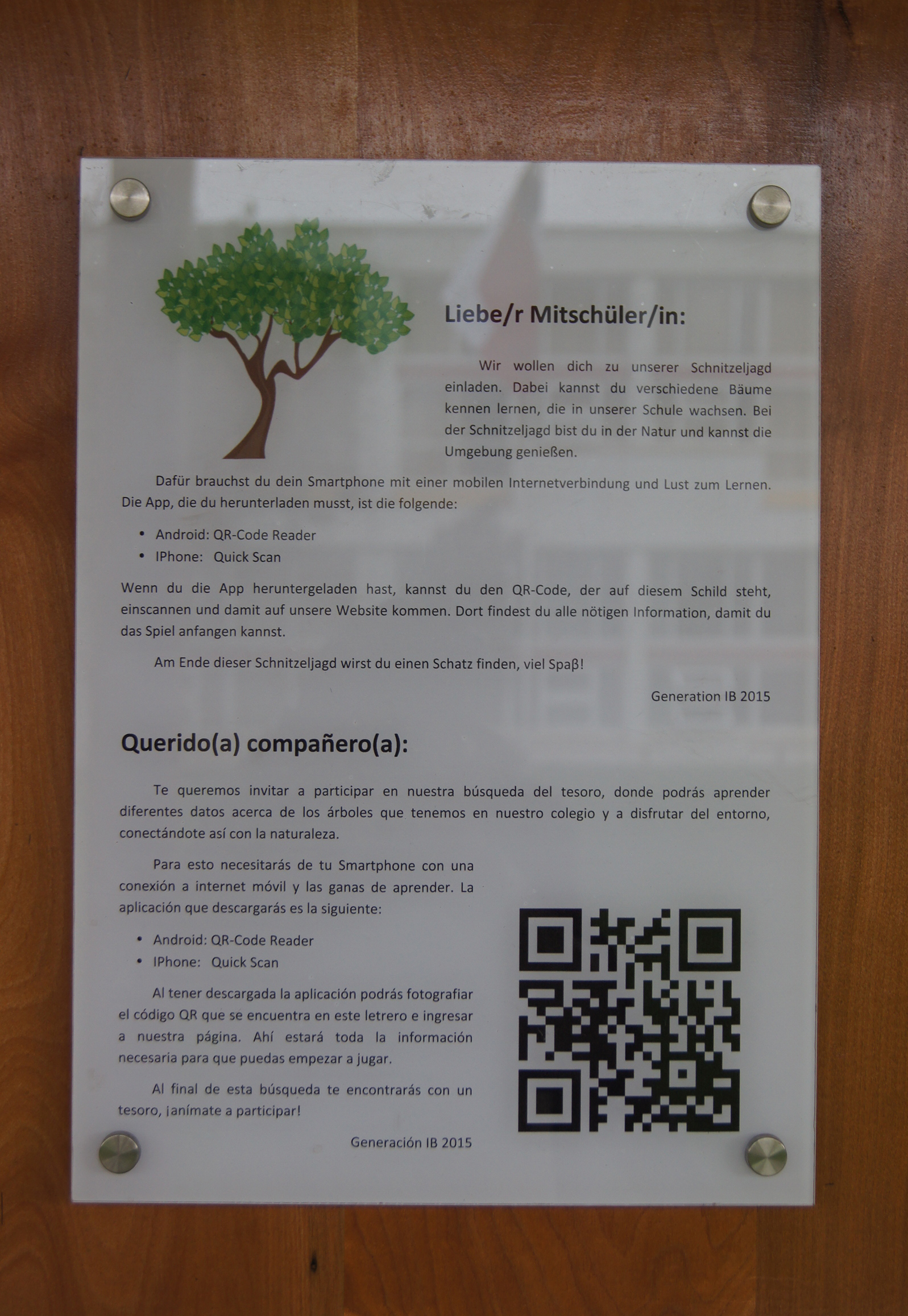 Liebe/r Mitschüler/in:

Wir wollen dich zu unserer Schnitzeljagd einladen. Dabei kannst du verschiedene Bäume kennen lernen, die in unserer Schule wachsen. Bei der Schnitzeljagd bist du in der Natur und kannst die Umgebung genießen.

Dafür brauchst du dein Smartphone mit einer mobilen Internetverbindung und Lust zum Lernen. Die App, die du herunterladen musst, ist die folgende:

• Android: QR-Code Reader
• IPhone: Quick Scan

Wenn du die App heruntergeladen hast, kannst du den QR-Code, der auf diesem Schild steht, einscannen und damit auf unsere Website kommen. Dort findest du alle nötigen Information, damit du das Spiel anfangen kannst.

Am Ende dieser Schnitzeljagd wirst du einen Schatz finden, viel Spaβ!

Generation IB 2015

Querido(a) compañero(a):

Te queremos invitar a participar en nuestra búsqueda del tesoro, donde podrás aprender diferentes datos acerca de los árboles que tenemos en nuestro colegio y a disfrutar del entorno, conectándote así con la naturaleza.

Para esto necesitarás de tu Smartphone con una conexión a internet móvil y las ganas de aprender. La aplicación que descargarás es la siguiente:

• Android: QR-Code Reader
• IPhone: Quick Scan

Al tener descargada la aplicación podrás fotografiar el código QR que se encuentra en este letrero e ingresar a nuestra página. Ahí estará toda la información necesaria para que puedas empezar a jugar.

Al final de esta búsqueda te encontrarás con un tesoro, ¡anímate a participar!

Generación IB 2015